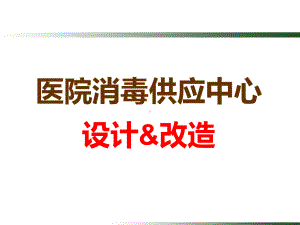 医院消毒供应中心

设计&改造